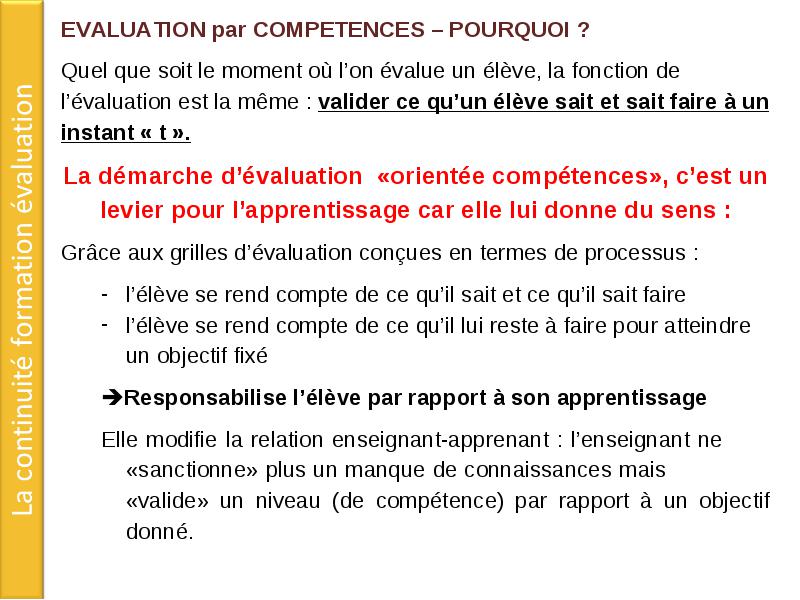 La continuité formation évaluation

EVALUATION par COMPETENCES – POURQUOI ?

Quel que soit le moment où l'on évalue un élève, la fonction de l'évaluation est la même : valider ce qu'un élève sait et sait faire à un instant « t ».

La démarche d'évaluation «orientée compétences», c'est un levier pour l'apprentissage car elle lui donne du sens :

Grâce aux grilles d'évaluation conçues en termes de processus :

- l'élève se rend compte de ce qu'il sait et ce qu'il sait faire
- l'élève se rend compte de ce qu'il lui reste à faire pour atteindre un objectif fixé

➔Responsabilise l'élève par rapport à son apprentissage

Elle modifie la relation enseignant-apprenant : l'enseignant ne «sanctionne» plus un manque de connaissances mais «valide» un niveau (de compétence) par rapport à un objectif donné.